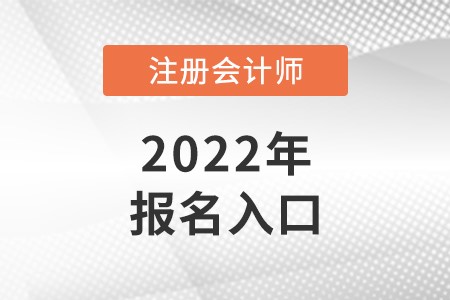 注册会计师

2022年
报名入口